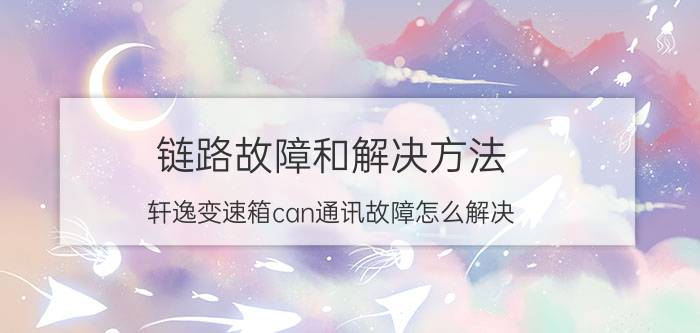 链路故障和解决方法

轩逸变速箱can通讯故障怎么解决